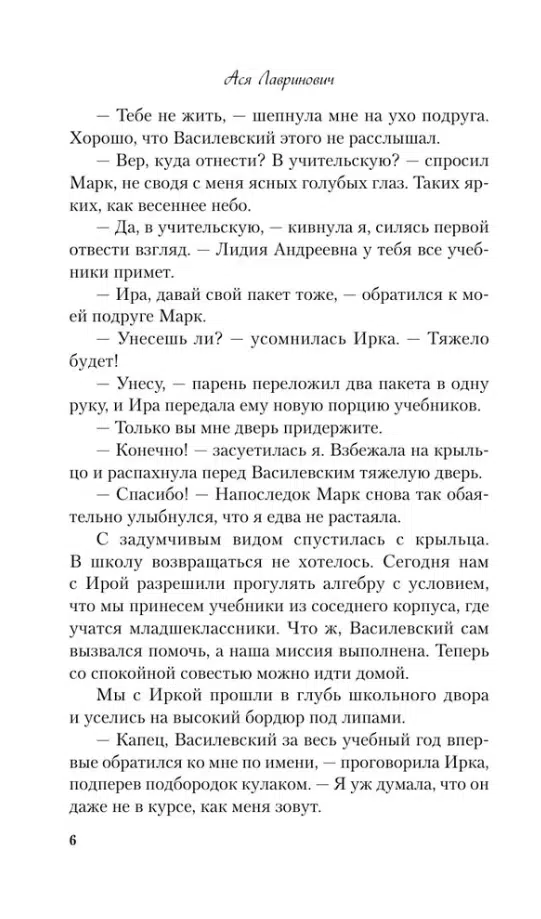 Ася Лавринович

— Тебе не жить, — шепнула мне на ухо подруга. Хорошо, что Василевский этого не расслышал.

— Вер, куда отнести? В учительскую? — спросил Марк, не сводя с меня ясных голубых глаз. Таких ярких, как весеннее небо.

— Да, в учительскую, — кивнула я, силясь первой отвести взгляд. — Лидия Андреевна у тебя все учебники примет.

— Ира, давай свой пакет тоже, — обратился к моей подруге Марк.

— Унесешь ли? — усомнилась Ирка. — Тяжело будет!

— Унесу, — парень переложил два пакета в одну руку, и Ира передала ему новую порцию учебников.

— Только вы мне дверь придержите.

— Конечно! — засуетилась я. Взбежала на крыльцо и распахнула перед Василевским тяжелую дверь.

— Спасибо! — Напоследок Марк снова так обаятельно улыбнулся, что я едва не растаяла.

С задумчивым видом спустилась с крыльца. В школу возвращаться не хотелось. Сегодня нам с Ирой разрешили прогулять алгебру с условием, что мы принесем учебники из соседнего корпуса, где учатся младшеклассники. Что ж, Василевский сам вызвался помочь, а наша миссия выполнена. Теперь со спокойной совестью можно идти домой.

Мы с Иркой прошли в глубь школьного двора и уселись на высокий бордюр под липами.

— Капец, Василевский за весь учебный год впервые обратился ко мне по имени, — проговорила Ирка, подперев подбородок кулаком. — Я уж думала, что он даже не в курсе, как меня зовут.

6